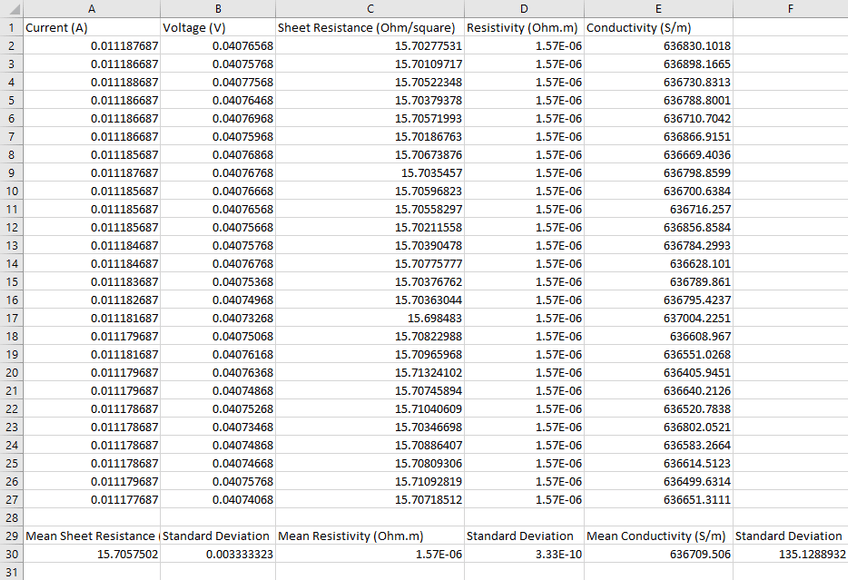 |   | A | B | C | D | E | F |
|---|---|---|---|---|---|---|
| 1 | Current (A) | Voltage (V) | Sheet Resistance (Ohm/square) | Resistivity (Ohm.m) | Conductivity (S/m) | |
| 2 | 0.011187687 | 0.04076568 | 15.70277531 | 1.57E-06 | 636830.1018 | |
| 3 | 0.011186687 | 0.04075768 | 15.70109717 | 1.57E-06 | 636898.1665 | |
| 4 | 0.011188687 | 0.04077568 | 15.70522348 | 1.57E-06 | 636730.8313 | |
| 5 | 0.011186687 | 0.04076468 | 15.70379378 | 1.57E-06 | 636788.8001 | |
| 6 | 0.011186687 | 0.04076968 | 15.70571993 | 1.57E-06 | 636710.7042 | |
| 7 | 0.011186687 | 0.04075968 | 15.70186763 | 1.57E-06 | 636866.9151 | |
| 8 | 0.011185687 | 0.04076868 | 15.70673876 | 1.57E-06 | 636669.4036 | |
| 9 | 0.011187687 | 0.04076768 | 15.7035457 | 1.57E-06 | 636798.8599 | |
| 10 | 0.011185687 | 0.04076668 | 15.70596823 | 1.57E-06 | 636700.6384 | |
| 11 | 0.011185687 | 0.04076568 | 15.70558297 | 1.57E-06 | 636716.257 | |
| 12 | 0.011185687 | 0.04075668 | 15.70211558 | 1.57E-06 | 636856.8584 | |
| 13 | 0.011184687 | 0.04075768 | 15.70390478 | 1.57E-06 | 636784.2993 | |
| 14 | 0.011184687 | 0.04076768 | 15.70775777 | 1.57E-06 | 636628.101 | |
| 15 | 0.011183687 | 0.04075368 | 15.70376762 | 1.57E-06 | 636789.861 | |
| 16 | 0.011182687 | 0.04074968 | 15.70363044 | 1.57E-06 | 636795.4237 | |
| 17 | 0.011181687 | 0.04073268 | 15.698483 | 1.57E-06 | 637004.2251 | |
| 18 | 0.011179687 | 0.04075068 | 15.70822988 | 1.57E-06 | 636608.967 | |
| 19 | 0.011181687 | 0.04076168 | 15.70965968 | 1.57E-06 | 636551.0268 | |
| 20 | 0.011179687 | 0.04076368 | 15.71324102 | 1.57E-06 | 636405.9451 | |
| 21 | 0.011179687 | 0.04074868 | 15.70745894 | 1.57E-06 | 636640.2126 | |
| 22 | 0.011178687 | 0.04075268 | 15.71040609 | 1.57E-06 | 636520.7838 | |
| 23 | 0.011178687 | 0.04073468 | 15.70346698 | 1.57E-06 | 636802.0521 | |
| 24 | 0.011178687 | 0.04074868 | 15.70886407 | 1.57E-06 | 636583.2664 | |
| 25 | 0.011178687 | 0.04074668 | 15.70809306 | 1.57E-06 | 636614.5123 | |
| 26 | 0.011179687 | 0.04075768 | 15.71092819 | 1.57E-06 | 636499.6314 | |
| 27 | 0.011177687 | 0.04074068 | 15.70718512 | 1.57E-06 | 636651.3111 | |
| 28 | | | | | | |
| 29 | Mean Sheet Resistance ( | Standard Deviation | Mean Resistivity (Ohm.m) | Standard Deviation | Mean Conductivity (S/m) | Standard Deviation |
| 30 | 15.7057502 | 0.003333323 | 1.57E-06 | 3.33E-10 | 636709.506 | 135.1288932 |
| 31 | | | | | | |